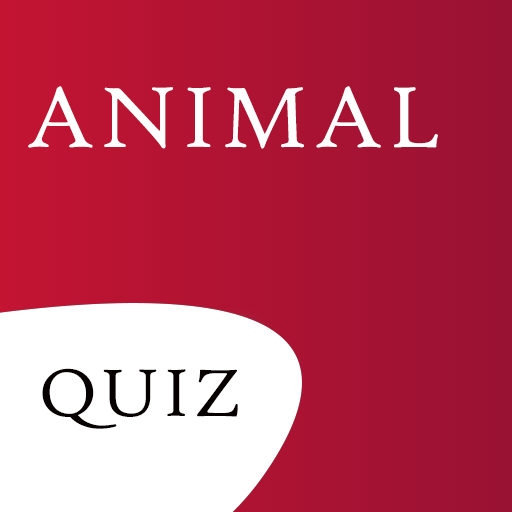 ANIMAL

QUIZ